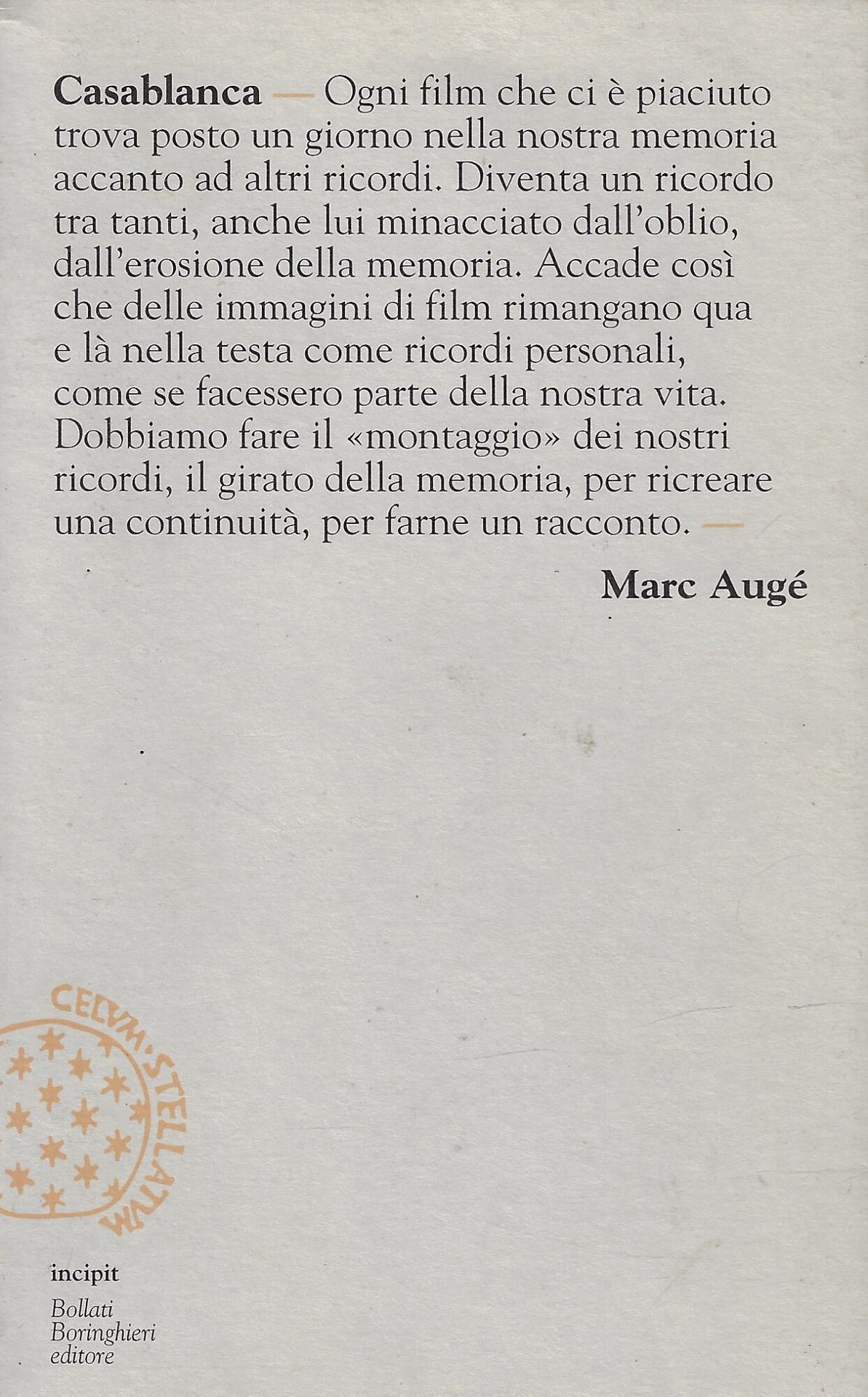 Casablanca — Ogni film che ci è piaciuto trova posto un giorno nella nostra memoria accanto ad altri ricordi. Diventa un ricordo tra tanti, anche lui minacciato dall'oblio, dall'erosione della memoria. Accade così che delle immagini di film rimangano qua e là nella testa come ricordi personali, come se facessero parte della nostra vita. Dobbiamo fare il «montaggio» dei nostri ricordi, il girato della memoria, per ricreare una continuità, per farne un racconto. —

Marc Augé

CELVM·STELLATVM

incipit

Bollati
Boringhieri
editore